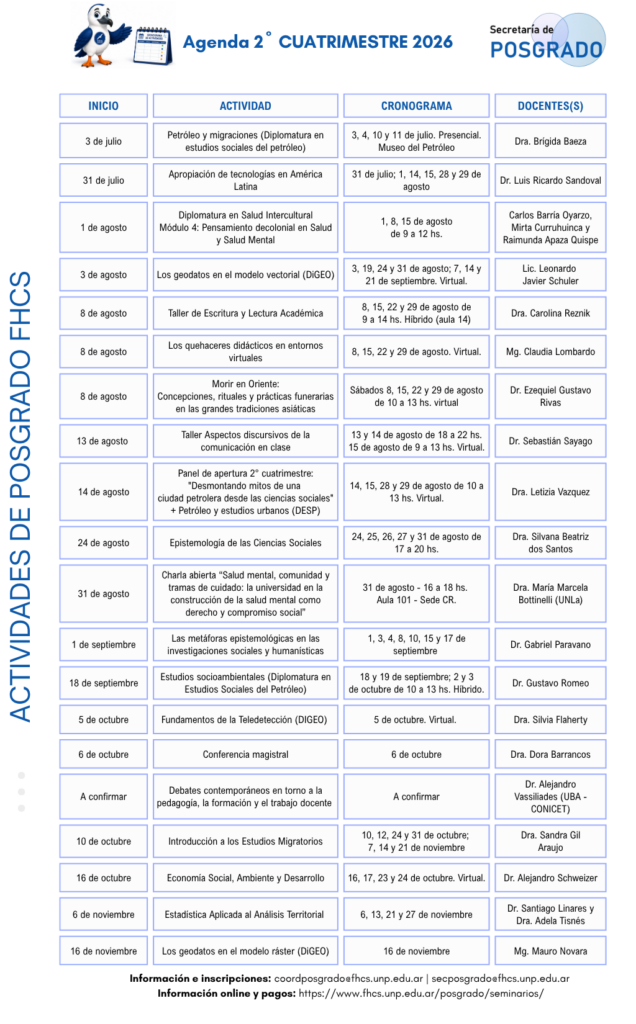 Agenda 2° CUATRIMESTRE 2026

Secretaría de POSGRADO

ACTIVIDADES DE POSGRADO FHCS

| INICIO | ACTIVIDAD | CRONOGRAMA | DOCENTES(S) |
|---|---|---|---|
| 3 de julio | Petróleo y migraciones (Diplomatura en estudios sociales del petróleo) | 3, 4, 10 y 11 de julio. Presencial. Museo del Petróleo | Dra. Brígida Baeza |
| 31 de julio | Apropiación de tecnologías en América Latina | 31 de julio; 1, 14, 15, 28 y 29 de agosto | Dr. Luis Ricardo Sandoval |
| 1 de agosto | Diplomatura en Salud Intercultural Módulo 4: Pensamiento decolonial en Salud y Salud Mental | 1, 8, 15 de agosto de 9 a 12 hs. | Carlos Barría Oyarzo, Mirta Curruhuinca y Raimunda Apaza Quispe |
| 3 de agosto | Los geodatos en el modelo vectorial (DiGEO) | 3, 19, 24 y 31 de agosto; 7, 14 y 21 de septiembre. Virtual. | Lic. Leonardo Javier Schuler |
| 8 de agosto | Taller de Escritura y Lectura Académica | 8, 15, 22 y 29 de agosto de 9 a 14 hs. Híbrido (aula 14) | Dra. Carolina Reznik |
| 8 de agosto | Los quehaceres didácticos en entornos virtuales | 8, 15, 22 y 29 de agosto. Virtual. | Mg. Claudia Lombardo |
| 8 de agosto | Morir en Oriente: Concepciones, rituales y prácticas funerarias en las grandes tradiciones asiáticas | Sábados 8, 15, 22 y 29 de agosto de 10 a 13 hs. virtual | Dr. Ezequiel Gustavo Rivas |
| 13 de agosto | Taller Aspectos discursivos de la comunicación en clase | 13 y 14 de agosto de 18 a 22 hs. 15 de agosto de 9 a 13 hs. Virtual. | Dr. Sebastián Sayago |
| 14 de agosto | Panel de apertura 2° cuatrimestre: "Desmontando mitos de una ciudad petrolera desde las ciencias sociales" + Petróleo y estudios urbanos (DESP) | 14, 15, 28 y 29 de agosto de 10 a 13 hs. Virtual. | Dra. Letizia Vazquez |
| 24 de agosto | Epistemología de las Ciencias Sociales | 24, 25, 26, 27 y 31 de agosto de 17 a 20 hs. | Dra. Silvana Beatriz dos Santos |
| 31 de agosto | Charla abierta "Salud mental, comunidad y tramas de cuidado: la universidad en la construcción de la salud mental como derecho y compromiso social" | 31 de agosto - 16 a 18 hs. Aula 101 - Sede CR. | Dra. María Marcela Bottinelli (UNLa) |
| 1 de septiembre | Las metáforas epistemológicas en las investigaciones sociales y humanísticas | 1, 3, 4, 8, 10, 15 y 17 de septiembre | Dr. Gabriel Paravano |
| 18 de septiembre | Estudios socioambientales (Diplomatura en Estudios Sociales del Petróleo) | 18 y 19 de septiembre; 2 y 3 de octubre de 10 a 13 hs. Híbrido. | Dr. Gustavo Romeo |
| 5 de octubre | Fundamentos de la Teledetección (DIGEO) | 5 de octubre. Virtual. | Dra. Silvia Flaherty |
| 6 de octubre | Conferencia magistral | 6 de octubre | Dra. Dora Barrancos |
| A confirmar | Debates contemporáneos en torno a la pedagogía, la formación y el trabajo docente | A confirmar | Dr. Alejandro Vassiliades (UBA - CONICET) |
| 10 de octubre | Introducción a los Estudios Migratorios | 10, 12, 24 y 31 de octubre; 7, 14 y 21 de noviembre | Dra. Sandra Gil Araujo |
| 16 de octubre | Economía Social, Ambiente y Desarrollo | 16, 17, 23 y 24 de octubre. Virtual. | Dr. Alejandro Schweizer |
| 6 de noviembre | Estadística Aplicada al Análisis Territorial | 6, 13, 21 y 27 de noviembre | Dr. Santiago Linares y Dra. Adela Tisnés |
| 16 de noviembre | Los geodatos en el modelo ráster (DiGEO) | 16 de noviembre | Mg. Mauro Novara |

Información e inscripciones: coordposgradoefhcs.unp.edu.ar | secposgradoefhcs.unp.edu.ar
Información online y pagos: https://www.fhcs.unp.edu.ar/posgrado/seminarios/